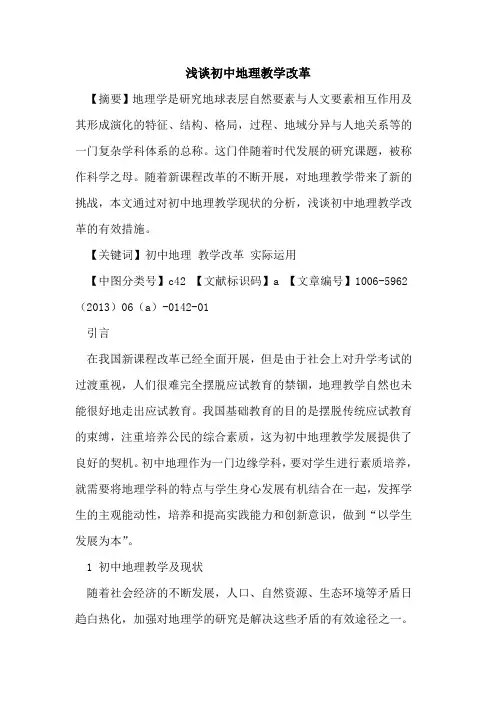 浅谈初中地理教学改革

【摘要】地理学是研究地球表层自然要素与人文要素相互作用及其形成演化的特征、结构、格局，过程、地域分异与人地关系等的一门复杂学科体系的总称。这门伴随着时代发展的研究课题，被称作科学之母。随着新课程改革的不断开展，对地理教学带来了新的挑战，本文通过对初中地理教学现状的分析，浅谈初中地理教学改革的有效措施。

【关键词】初中地理 教学改革 实际运用

【中图分类号】c42 【文献标识码】a 【文章编号】1006-5962（2013）06（a）-0142-01

引言

在我国新课程改革已经全面开展，但是由于社会上对升学考试的过渡重视，人们很难完全摆脱应试教育的禁锢，地理教学自然也未能很好地走出应试教育。我国基础教育的目的是摆脱传统应试教育的束缚，注重培养公民的综合素质，这为初中地理教学发展提供了良好的契机。初中地理作为一门边缘学科，要对学生进行素质培养，就需要将地理学科的特点与学生身心发展有机结合在一起，发挥学生的主观能动性，培养和提高实践能力和创新意识，做到“以学生发展为本”。

1 初中地理教学及现状

随着社会经济的不断发展，人口、自然资源、生态环境等矛盾日趋白热化，加强对地理学的研究是解决这些矛盾的有效途径之一。